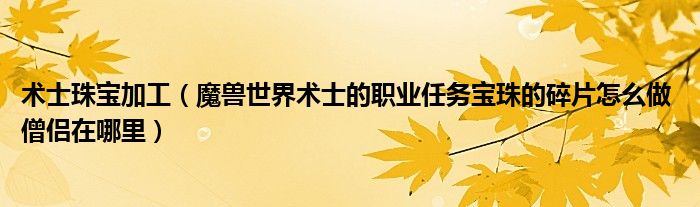 术士珠宝加工（魔兽世界术士的职业任务宝珠的碎片怎么做僧侣在哪里）